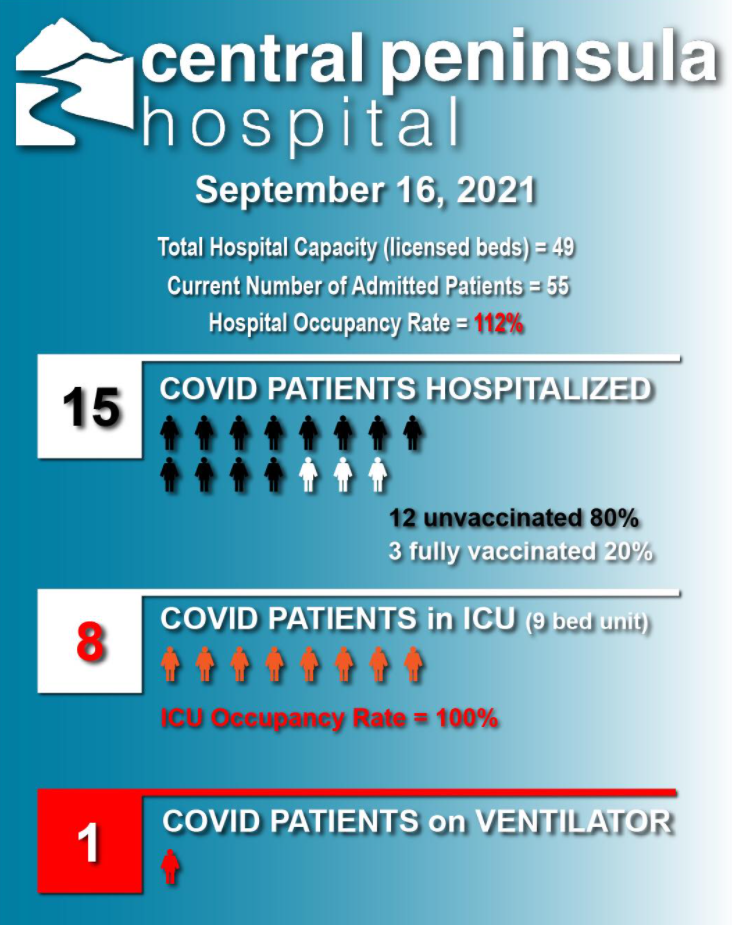 central peninsula hospital

September 16, 2021

Total Hospital Capacity (licensed beds) = 49

Current Number of Admitted Patients = 55

Hospital Occupancy Rate = 112%

15 COVID PATIENTS HOSPITALIZED

12 unvaccinated 80%

3 fully vaccinated 20%

8 COVID PATIENTS in ICU (9 bed unit)

ICU Occupancy Rate = 100%

1 COVID PATIENTS on VENTILATOR